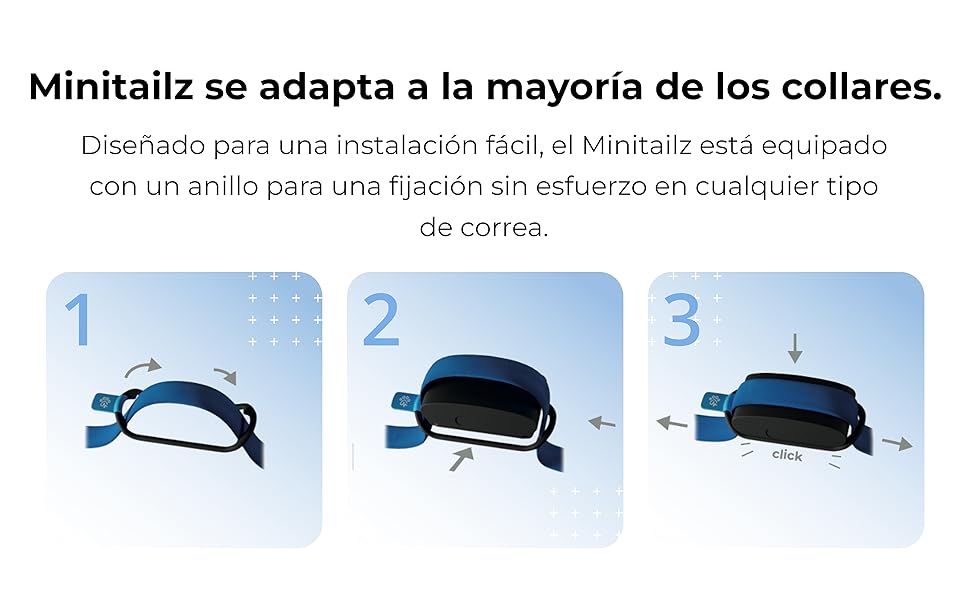 Minitailz se adapta a la mayoría de los collares.

Diseñado para una instalación fácil, el Minitailz está equipado con un anillo para una fijación sin esfuerzo en cualquier tipo de correa.

1

2

3

click